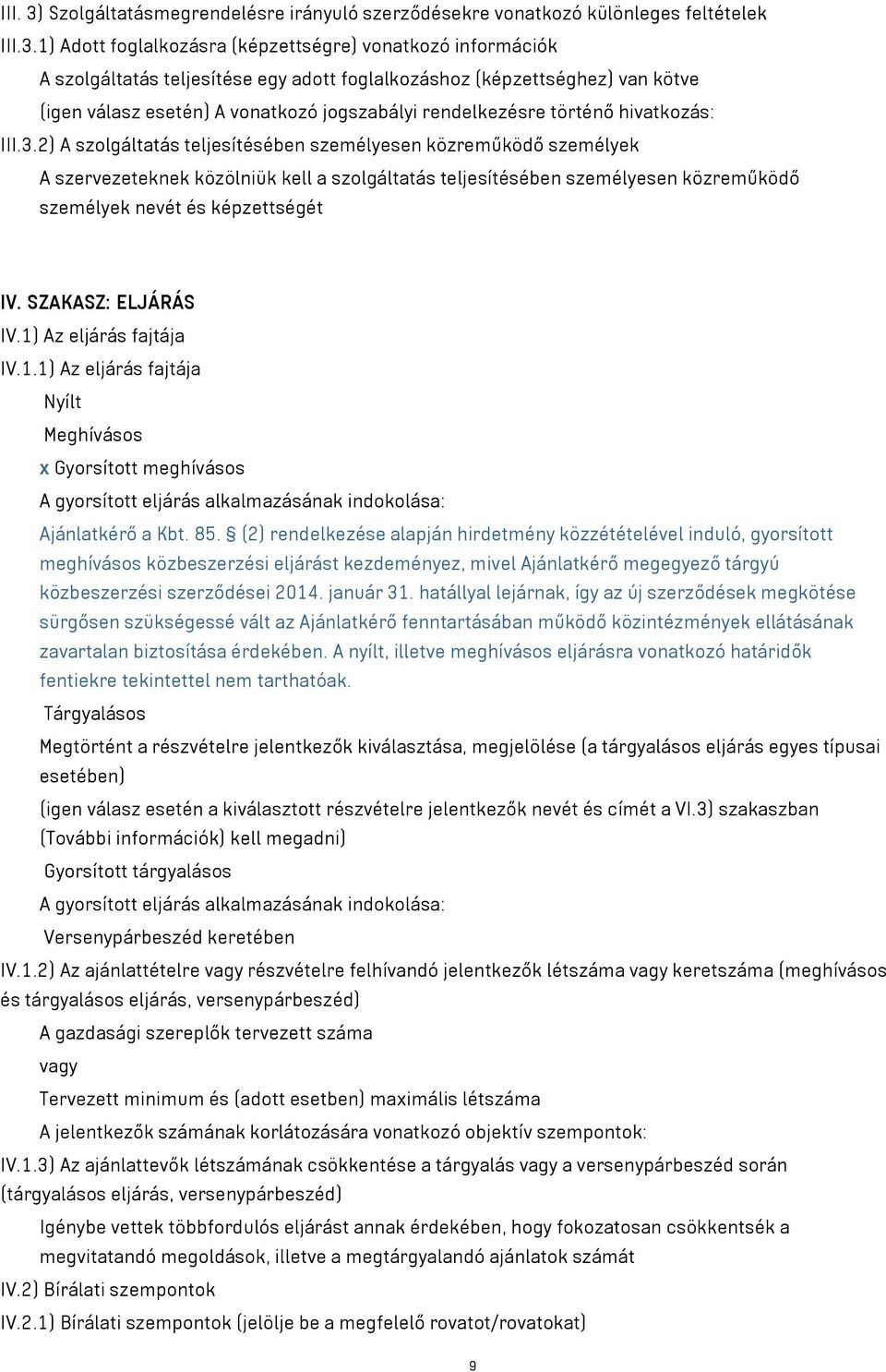 III. 3) Szolgáltatásmegrendelésre irányuló szerződésekre vonatkozó különleges feltételek

III.3.1) Adott foglalkozásra (képzettségre) vonatkozó információk

A szolgáltatás teljesítése egy adott foglalkozáshoz (képzettséghez) van kötve

(igen válasz esetén) A vonatkozó jogszabályi rendelkezésre történő hivatkozás:

III.3.2) A szolgáltatás teljesítésében személyesen közreműködő személyek

A szervezeteknek közölniük kell a szolgáltatás teljesítésében személyesen közreműködő személyek nevét és képzettségét

IV. SZAKASZ: ELJÁRÁS

IV.1) Az eljárás fajtája

IV.1.1) Az eljárás fajtája

Nyílt

Meghívásos

x Gyorsított meghívásos

A gyorsított eljárás alkalmazásának indokolása:

Ajánlatkérő a Kbt. 85. § (2) rendelkezése alapján hirdetmény közzétételével induló, gyorsított meghívásos közbeszerzési eljárást kezdeményez, mivel Ajánlatkérő megegyező tárgyú közbeszerzési szerződései 2014. január 31. hatállyal lejárnak, így az új szerződések megkötése sürgősen szükségessé vált az Ajánlatkérő fenntartásában működő közintézmények ellátásának zavartalan biztosítása érdekében. A nyílt, illetve meghívásos eljárásra vonatkozó határidők fentiekre tekintettel nem tarthatóak.

Tárgyalásos

Megtörtént a részvételre jelentkezők kiválasztása, megjelölése (a tárgyalásos eljárás egyes típusai esetében)

(igen válasz esetén a kiválasztott részvételre jelentkezők nevét és címét a VI.3) szakaszban (További információk) kell megadni)

Gyorsított tárgyalásos

A gyorsított eljárás alkalmazásának indokolása:

Versenypárbeszéd keretében

IV.1.2) Az ajánlattételre vagy részvételre felhívandó jelentkezők létszáma vagy keretszáma (meghívásos és tárgyalásos eljárás, versenypárbeszéd)

A gazdasági szereplők tervezett száma

vagy

Tervezett minimum és (adott esetben) maximális létszáma

A jelentkezők számának korlátozására vonatkozó objektív szempontok:

IV.1.3) Az ajánlattevők létszámának csökkentése a tárgyalás vagy a versenypárbeszéd során (tárgyalásos eljárás, versenypárbeszéd)

Igénybe vettek többfordulós eljárást annak érdekében, hogy fokozatosan csökkentsék a megvitatandó megoldások, illetve a megtárgyalandó ajánlatok számát

IV.2) Bírálati szempontok

IV.2.1) Bírálati szempontok (jelölje be a megfelelő rovatot/rovatokat)

9